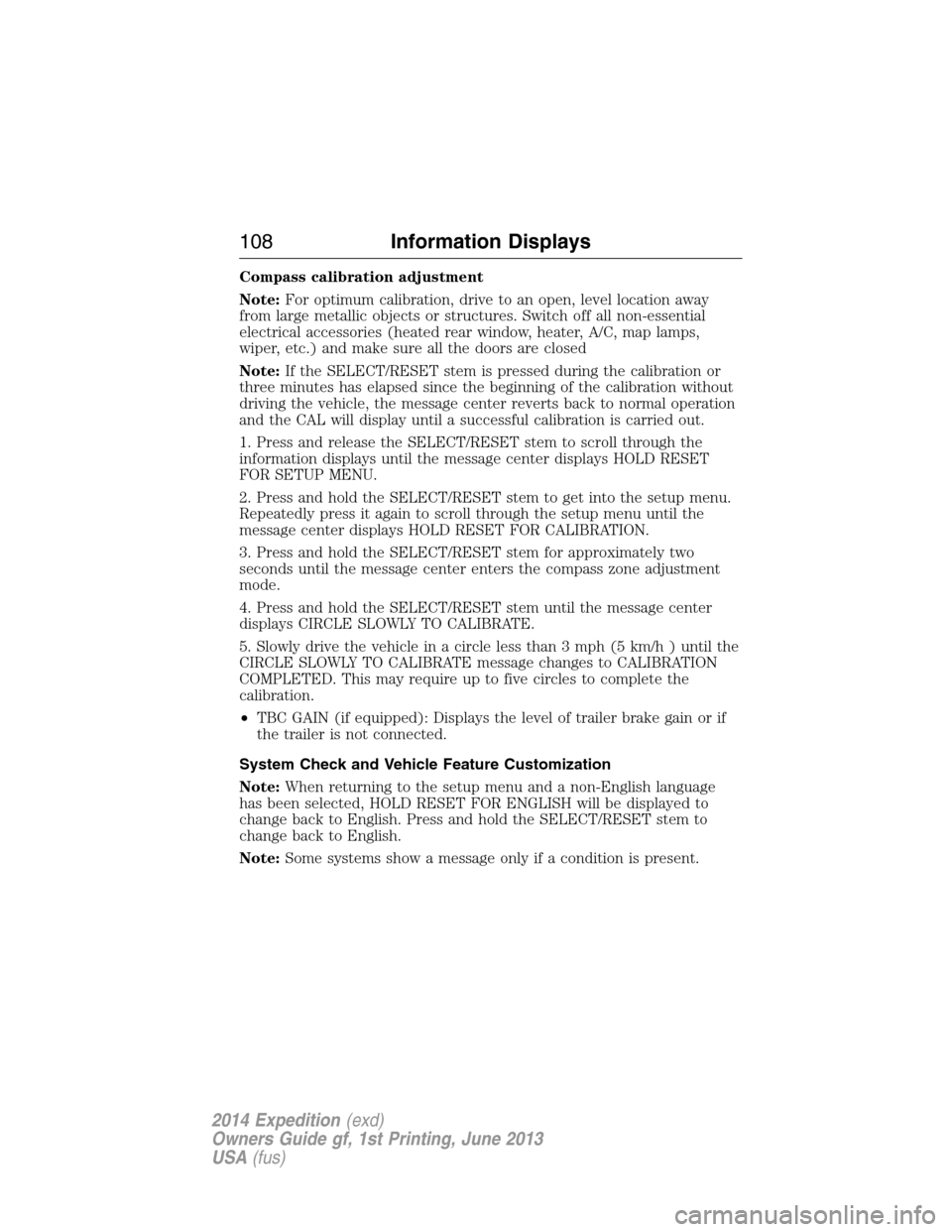 108 Information Displays

Compass calibration adjustment

Note: For optimum calibration, drive to an open, level location away from large metallic objects or structures. Switch off all non-essential electrical accessories (heated rear window, heater, A/C, map lamps, wiper, etc.) and make sure all the doors are closed

Note: If the SELECT/RESET stem is pressed during the calibration or three minutes has elapsed since the beginning of the calibration without driving the vehicle, the message center reverts back to normal operation and the CAL will display until a successful calibration is carried out.

1. Press and release the SELECT/RESET stem to scroll through the information displays until the message center displays HOLD RESET FOR SETUP MENU.

2. Press and hold the SELECT/RESET stem to get into the setup menu. Repeatedly press it again to scroll through the setup menu until the message center displays HOLD RESET FOR CALIBRATION.

3. Press and hold the SELECT/RESET stem for approximately two seconds until the message center enters the compass zone adjustment mode.

4. Press and hold the SELECT/RESET stem until the message center displays CIRCLE SLOWLY TO CALIBRATE.

5. Slowly drive the vehicle in a circle less than 3 mph (5 km/h ) until the CIRCLE SLOWLY TO CALIBRATE message changes to CALIBRATION COMPLETED. This may require up to five circles to complete the calibration.

• TBC GAIN (if equipped): Displays the level of trailer brake gain or if the trailer is not connected.

System Check and Vehicle Feature Customization

Note: When returning to the setup menu and a non-English language has been selected, HOLD RESET FOR ENGLISH will be displayed to change back to English. Press and hold the SELECT/RESET stem to change back to English.

Note: Some systems show a message only if a condition is present.

2014 Expedition (exd)
Owners Guide gf, 1st Printing, June 2013
USA (fus)

carmanualsonline.info